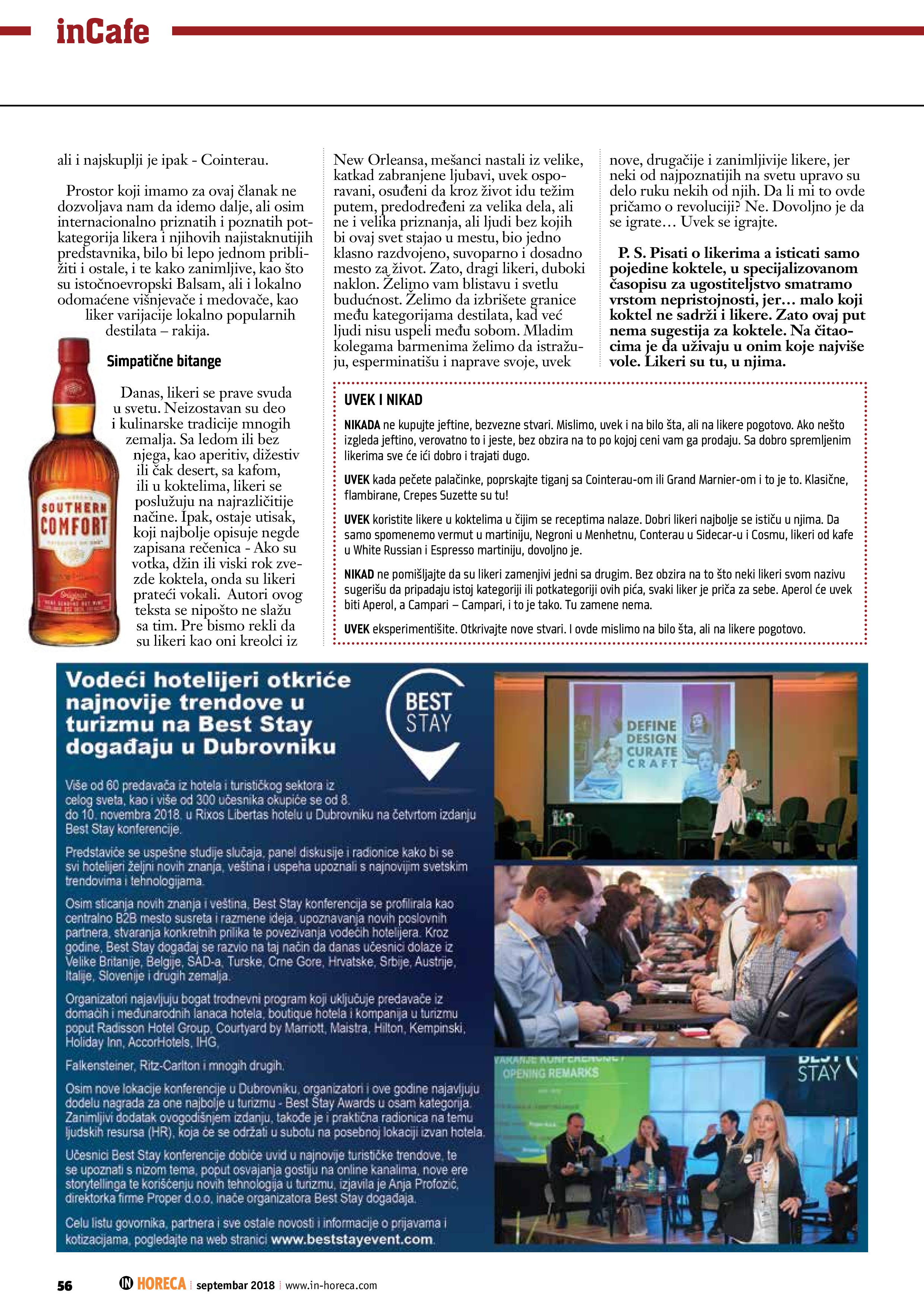 inCafe

ali i najskuplji je ipak - Cointerau.

Prostor koji imamo za ovaj članak ne dozvoljava nam da idemo dalje, ali osim internacionalno priznatih i poznatih potkategorija likera i njihovih najistaknutijih predstavnika, bilo bi lepo jednom približiti i ostale, i te kako zanimljive, kao što su istočnoevropski Balsam, ali i lokalno odomaćene višnjevače i medovače, kao liker varijacije lokalno popularnih destilata – rakija.

Simpatične bitange

Danas, likeri se prave svuda u svetu. Neizostavan su deo i kulinarske tradicije mnogih zemalja. Sa ledom ili bez njega, kao aperitiv, dižestiv ili čak desert, sa kafom, ili u koktelima, likeri se poslužuju na najrazličitije načine. Ipak, ostaje utisak, koji najbolje opisuje negde zapisana rečenica - Ako su votka, džin ili viski rok zvezde koktela, onda su likeri prateći vokali. Autori ovog teksta se nipošto ne slažu sa tim. Pre bismo rekli da su likeri kao oni kreolci iz New Orleansa, mešanci nastali iz velike, katkad zabranjene ljubavi, uvek osporavani, osuđeni da kroz život idu težim putem, predodređeni za velika dela, ali ne i velika priznanja, ali ljudi bez kojih bi ovaj svet stajao u mestu, bio jedno klasno razdvojeno, suvoparno i dosadno mesto za život. Zato, dragi likeri, duboki naklon. Želimo vam blistavu i svetlu budućnost. Želimo da izbrišete granice među kategorijama destilata, kad već ljudi nisu uspeli među sobom. Mladim kolegama barmenima želimo da istražuju, esperminatišu i naprave svoje, uvek nove, drugačije i zanimljivije likere, jer neki od najpoznatijih na svetu upravo su delo ruku nekih od njih. Da li mi to ovde pričamo o revoluciji? Ne. Dovoljno je da se igrate… Uvek se igrajte.

P. S. Pisati o likerima a isticati samo pojedine koktele, u specijalizovanom časopisu za ugostiteljstvo smatramo vrstom nepristojnosti, jer… malo koji koktel ne sadrži i likere. Zato ovaj put nema sugestija za koktele. Na čitaocima je da uživaju u onim koje najviše vole. Likeri su tu, u njima.

SOUTHERN COMFORT

UVEK I NIKAD

NIKADA ne kupujte jeftine, bezvezne stvari. Mislimo, uvek i na bilo šta, ali na likere pogotovo. Ako nešto izgleda jeftino, verovatno to i jeste, bez obzira na to po kojoj ceni vam ga prodaju. Sa dobro spremljenim likerima sve će ići dobro i trajati dugo.

UVEK kada pečete palačinke, poprskajte tiganj sa Cointerau-om ili Grand Marnier-om i to je to. Klasične, flambirane, Crepes Suzette su tu!

UVEK koristite likere u koktelima u čijim se receptima nalaze. Dobri likeri najbolje se ističu u njima. Da samo spomenemo vermut u martiniju, Negroni u Menhetnu, Conterau u Sidecar-u i Cosmu, likeri od kafe u White Russian i Espresso martiniju, dovoljno je.

NIKAD ne pomišljajte da su likeri zamenjivi jedni sa drugim. Bez obzira na to što neki likeri svom nazivu sugerišu da pripadaju istoj kategoriji ili potkategoriji ovih pića, svaki liker je priča za sebe. Aperol će uvek biti Aperol, a Campari – Campari, i to je tako. Tu zamene nema.

UVEK eksperimentišite. Otkrivajte nove stvari. I ovde mislimo na bilo šta, ali na likere pogotovo.

Vodeći hotelijeri otkriće najnovije trendove u turizmu na Best Stay događaju u Dubrovniku

BEST STAY

Više od 60 predavača iz hotela i turističkog sektora iz celog sveta, kao i više od 300 učesnika okupiće se od 8. do 10. novembra 2018. u Rixos Libertas hotelu u Dubrovniku na četvrtom izdanju Best Stay konferencije.

Predstaviće se uspešne studije slučaja, panel diskusije i radionice kako bi se svi hotelijeri željni novih znanja, veština i uspeha upoznali s najnovijim svetskim trendovima i tehnologijama.

Osim sticanja novih znanja i veština, Best Stay konferencija se profilirala kao centralno B2B mesto susreta i razmene ideja, upoznavanja novih poslovnih partnera, stvaranja konkretnih prilika te povezivanja vodećih hotelijera. Kroz godine, Best Stay događaj se razvio na taj način da danas učesnici dolaze iz Velike Britanije, Belgije, SAD-a, Turske, Crne Gore, Hrvatske, Srbije, Austrije, Italije, Slovenije i drugih zemalja.

Organizatori najavljuju bogat trodnevni program koji uključuje predavače iz domaćih i međunarodnih lanaca hotela, boutique hotela i kompanija u turizmu poput Radisson Hotel Group, Courtyard by Marriott, Maistra, Hilton, Kempinski, Holiday Inn, AccorHotels, IHG,

Falkensteiner, Ritz-Carlton i mnogih drugih.

Osim nove lokacije konferencije u Dubrovniku, organizatori i ove godine najavljuju dodelu nagrada za one najbolje u turizmu - Best Stay Awards u osam kategorija. Zanimljivi dodatak ovogodišnjem izdanju, takođe je i praktična radionica na temu ljudskih resursa (HR), koja će se održati u subotu na posebnoj lokaciji izvan hotela.

Učesnici Best Stay konferencije dobiće uvid u najnovije turističke trendove, te se upoznati s nizom tema, poput osvajanja gostiju na online kanalima, nove ere storytellinga te korišćenju novih tehnologija u turizmu, izjavila je Anja Profozić, direktorka firme Proper d.o.o, inače organizatora Best Stay događaja.

Celu listu govornika, partnera i sve ostale novosti i informacije o prijavama i kotizacijama, pogledajte na web stranici www.beststayevent.com.

DEFINE DESIGN CURATE CRAFT

OPENING REMARKS

STAY

56 IN HORECA | septembar 2018 | www.in-horeca.com